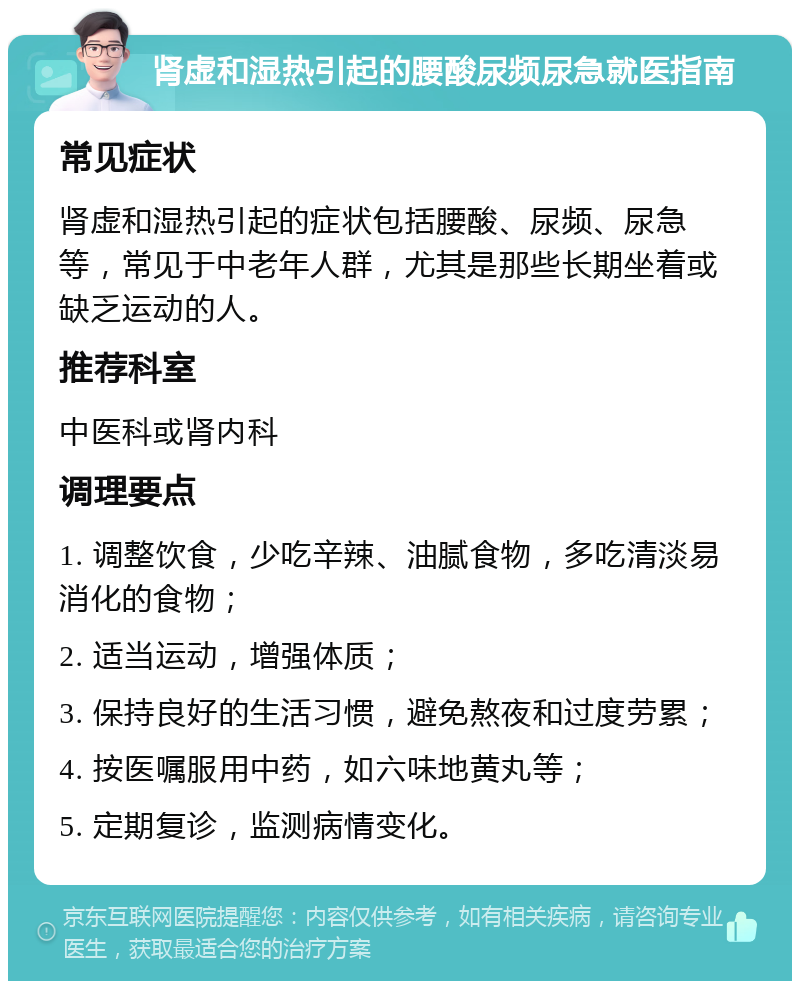 肾虚和湿热引起的腰酸尿频尿急就医指南

常见症状

肾虚和湿热引起的症状包括腰酸、尿频、尿急等，常见于中老年人群，尤其是那些长期坐着或缺乏运动的人。

推荐科室

中医科或肾内科

调理要点

1. 调整饮食，少吃辛辣、油腻食物，多吃清淡易消化的食物；

2. 适当运动，增强体质；

3. 保持良好的生活习惯，避免熬夜和过度劳累；

4. 按医嘱服用中药，如六味地黄丸等；

5. 定期复诊，监测病情变化。

京东互联网医院提醒您：内容仅供参考，如有相关疾病，请咨询专业医生，获取最适合您的治疗方案